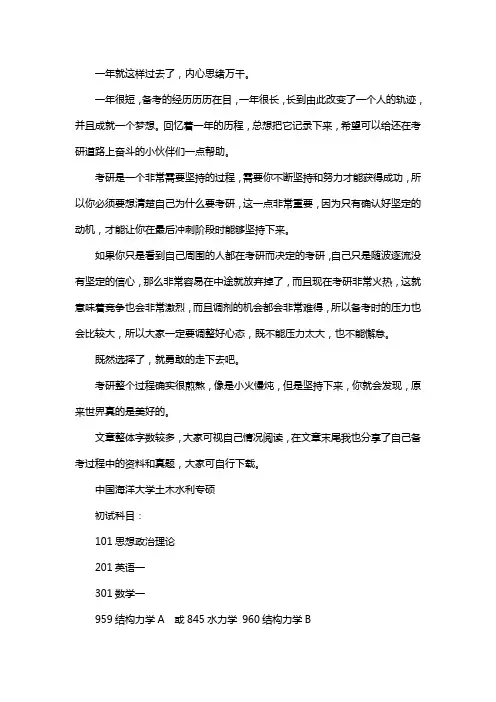 一年就这样过去了，内心思绪万千。

一年很短，备考的经历历历在目，一年很长，长到由此改变了一个人的轨迹，并且成就一个梦想。回忆着一年的历程，总想把它记录下来，希望可以给还在考研道路上奋斗的小伙伴们一点帮助。

考研是一个非常需要坚持的过程，需要你不断坚持和努力才能获得成功，所以你必须要想清楚自己为什么要考研，这一点非常重要，因为只有确认好坚定的动机，才能让你在最后冲刺阶段时能够坚持下来。

如果你只是看到自己周围的人都在考研而决定的考研，自己只是随波逐流没有坚定的信心，那么非常容易在中途就放弃掉了，而且现在考研非常火热，这就意味着竞争也会非常激烈，而且调剂的机会都会非常难得，所以备考时的压力也会比较大，所以大家一定要调整好心态，既不能压力太大，也不能懈怠。

既然选择了，就勇敢的走下去吧。

考研整个过程确实很煎熬，像是小火慢炖，但是坚持下来，你就会发现，原来世界真的是美好的。

文章整体字数较多，大家可视自己情况阅读，在文章末尾我也分享了自己备考过程中的资料和真题，大家可自行下载。

中国海洋大学土木水利专硕

初试科目：

101 思想政治理论

201 英语一

301 数学一

959 结构力学 A 或 845 水力学 960 结构力学 B